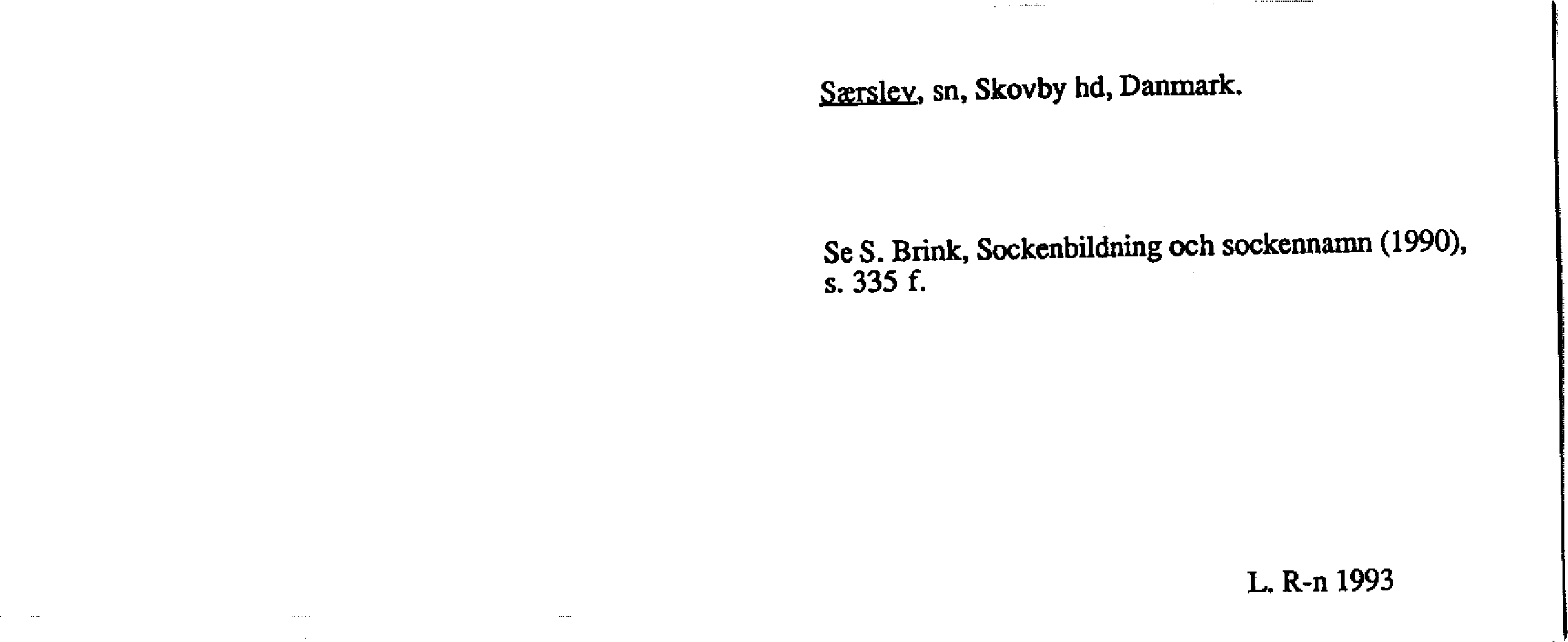 Særslev, sn, Skovby hd, Danmark.

Se S. Brink, Sockenbildning och sockennamn (1990), s. 335 f.

L. R-n 1993